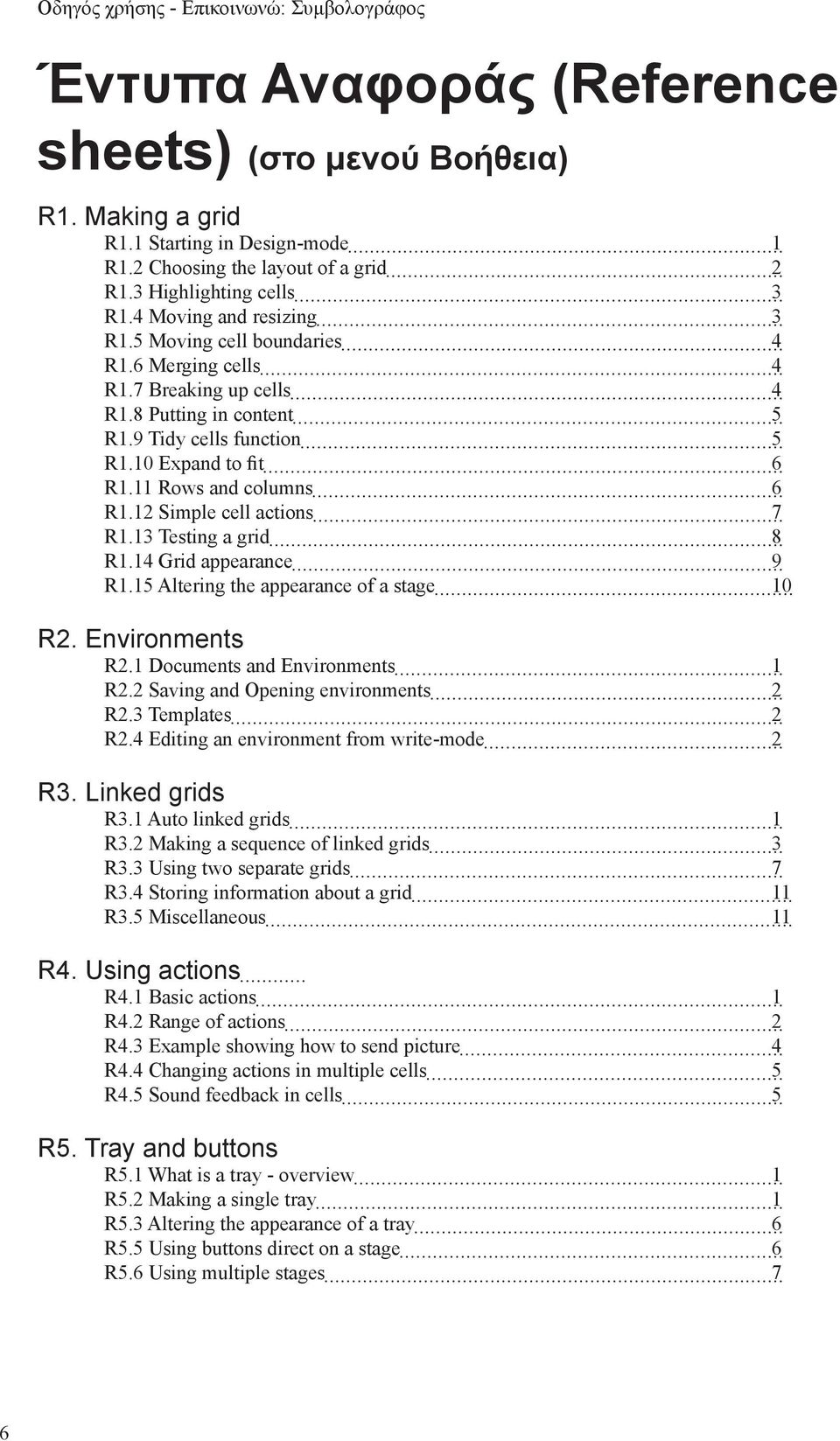 Οδηγός χρήσης - Επικοινωνώ: Συμβολογράφος

Έντυπα Αναφοράς (Reference sheets) (στο μενού Βοήθεια)

R1. Making a grid
R1.1 Starting in Design-mode 1
R1.2 Choosing the layout of a grid 2
R1.3 Highlighting cells 3
R1.4 Moving and resizing 3
R1.5 Moving cell boundaries 4
R1.6 Merging cells 4
R1.7 Breaking up cells 4
R1.8 Putting in content 5
R1.9 Tidy cells function 5
R1.10 Expand to fit 6
R1.11 Rows and columns 6
R1.12 Simple cell actions 7
R1.13 Testing a grid 8
R1.14 Grid appearance 9
R1.15 Altering the appearance of a stage 10

R2. Environments
R2.1 Documents and Environments 1
R2.2 Saving and Opening environments 2
R2.3 Templates 2
R2.4 Editing an environment from write-mode 2

R3. Linked grids
R3.1 Auto linked grids 1
R3.2 Making a sequence of linked grids 3
R3.3 Using two separate grids 7
R3.4 Storing information about a grid 11
R3.5 Miscellaneous 11

R4. Using actions
R4.1 Basic actions 1
R4.2 Range of actions 2
R4.3 Example showing how to send picture 4
R4.4 Changing actions in multiple cells 5
R4.5 Sound feedback in cells 5

R5. Tray and buttons
R5.1 What is a tray - overview 1
R5.2 Making a single tray 1
R5.3 Altering the appearance of a tray 6
R5.5 Using buttons direct on a stage 6
R5.6 Using multiple stages 7

6